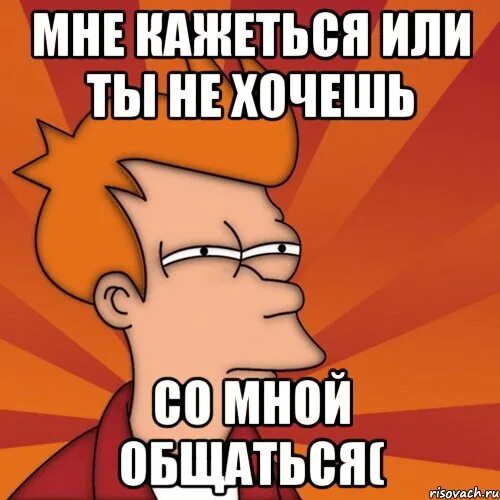 МНЕ КАЖЕТЬСЯ ИЛИ ТЫ НЕ ХОЧЕШЬ

СО МНОЙ ОБЩАТЬСЯ(

risovach.ru